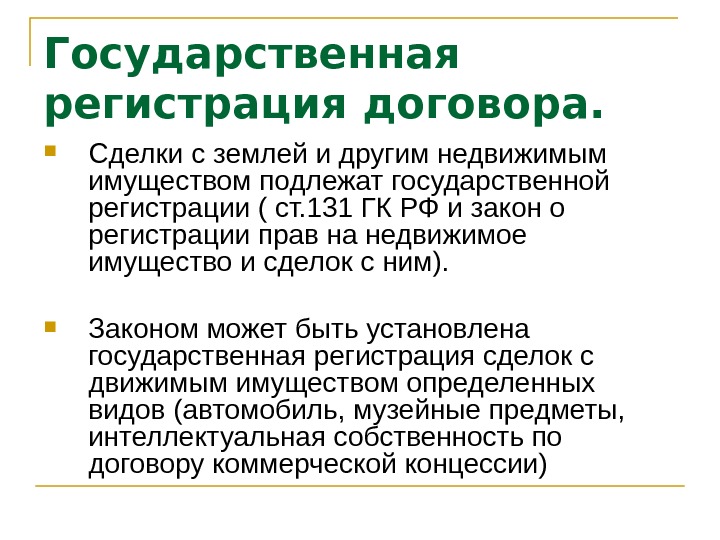 Государственная регистрация договора.

Сделки с землей и другим недвижимым имуществом подлежат государственной регистрации ( ст.131 ГК РФ и закон о регистрации прав на недвижимое имущество и сделок с ним).

Законом может быть установлена государственная регистрация сделок с движимым имуществом определенных видов (автомобиль, музейные предметы, интеллектуальная собственность по договору коммерческой концессии)